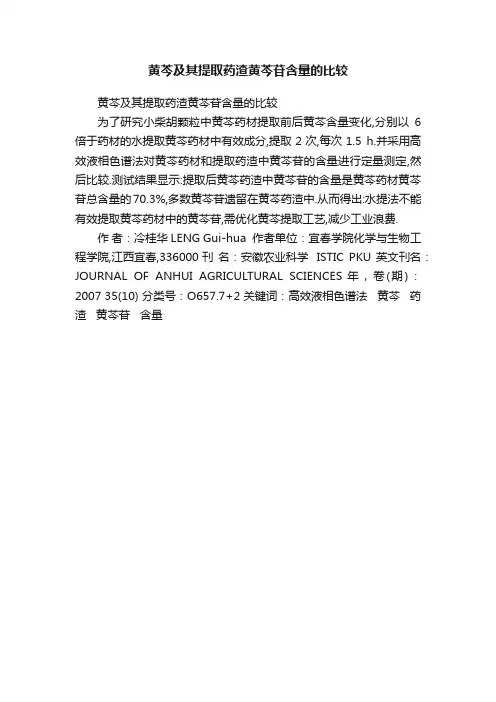 黄芩及其提取药渣黄芩苷含量的比较

黄芩及其提取药渣黄芩苷含量的比较

为了研究小柴胡颗粒中黄芩药材提取前后黄芩含量变化,分别以 6 倍于药材的水提取黄芩药材中有效成分,提取 2 次,每次 1.5 h.并采用高效液相色谱法对黄芩药材和提取药渣中黄芩苷的含量进行定量测定,然后比较.测试结果显示:提取后黄芩药渣中黄芩苷的含量是黄芩药材黄芩苷总含量的 70.3%,多数黄芩苷遗留在黄芩药渣中.从而得出:水提法不能有效提取黄芩药材中的黄芩苷,需优化黄芩提取工艺,减少工业浪费.

作 者：冷桂华 LENG Gui-hua 作者单位：宜春学院化学与生物工程学院,江西宜春,336000 刊 名：安徽农业科学 ISTIC PKU 英文刊名：JOURNAL OF ANHUI AGRICULTURAL SCIENCES 年，卷(期)：2007 35(10) 分类号：O657.7+2 关键词：高效液相色谱法 黄芩 药渣 黄芩苷 含量